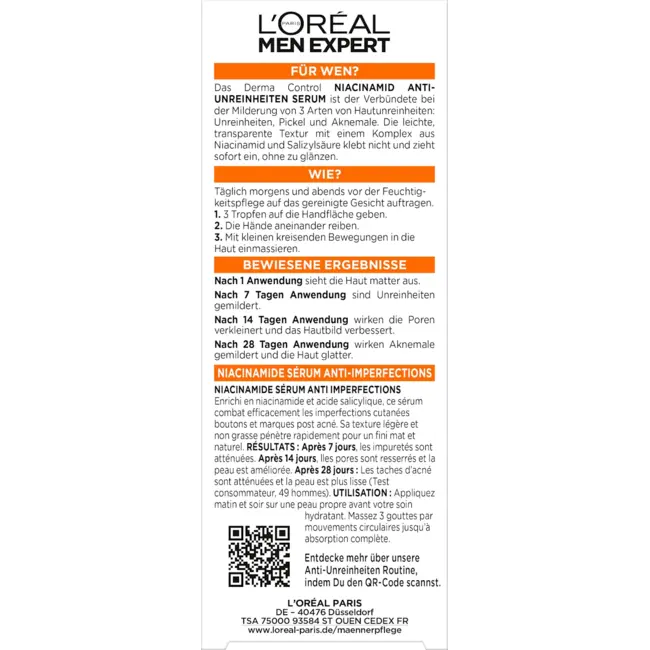 L'ORÉAL PARIS
MEN EXPERT

FÜR WEN?

Das Derma Control NIACINAMID ANTI-UNREINHEITEN SERUM ist der Verbündete bei der Milderung von 3 Arten von Hautunreinheiten: Unreinheiten, Pickel und Aknemale. Die leichte, transparente Textur mit einem Komplex aus Niacinamid und Salizylsäure klebt nicht und zieht sofort ein, ohne zu glänzen.

WIE?

Täglich morgens und abends vor der Feuchtigkeitspflege auf das gereinigte Gesicht auftragen.
1. 3 Tropfen auf die Handfläche geben.
2. Die Hände aneinander reiben.
3. Mit kleinen kreisenden Bewegungen in die Haut einmassieren.

BEWIESENE ERGEBNISSE

Nach 1 Anwendung sieht die Haut matter aus.

Nach 7 Tagen Anwendung sind Unreinheiten gemildert.

Nach 14 Tagen Anwendung wirken die Poren verkleinert und das Hautbild verbessert.

Nach 28 Tagen Anwendung wirken Aknemale gemildert und die Haut glatter.

NIACINAMIDE SÉRUM ANTI-IMPERFECTIONS

NIACINAMIDE SÉRUM ANTI IMPERFECTIONS
Enrichi en niacinamide et acide salicylique, ce sérum combat efficacement les imperfections cutanées boutons et marques post acné. Sa texture légère et non grasse pénètre rapidement pour un fini mat et naturel. RÉSULTATS : Après 7 jours, les impuretés sont atténuées. Après 14 jours, lles pores sont resserrés et la peau est améliorée. Après 28 jours : Les taches d'acné sont atténuées et la peau est plus lisse (Test consommateur, 49 hommes). UTILISATION : Appliquez matin et soir sur une peau propre avant votre soin hydratant. Massez 3 gouttes par mouvements circulaires jusqu'à absorption complète.

Entdecke mehr über unsere Anti-Unreinheiten Routine, indem Du den QR-Code scannst.

L'ORÉAL PARIS
DE – 40476 Düsseldorf
TSA 75000 93584 ST OUEN CEDEX FR
www.loreal-paris.de/maennerpflege